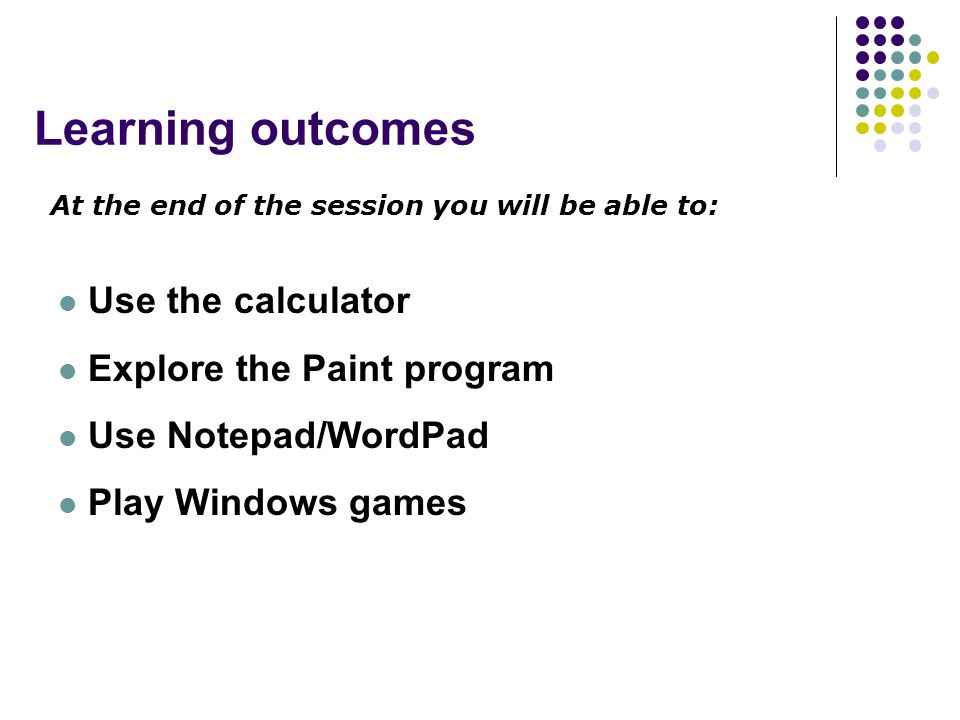 Learning outcomes

At the end of the session you will be able to:

- Use the calculator
- Explore the Paint program
- Use Notepad/WordPad
- Play Windows games